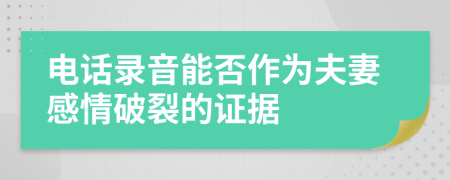 电话录音能否作为夫妻感情破裂的证据